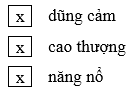 x dũng cảm

x cao thượng

x năng nổ